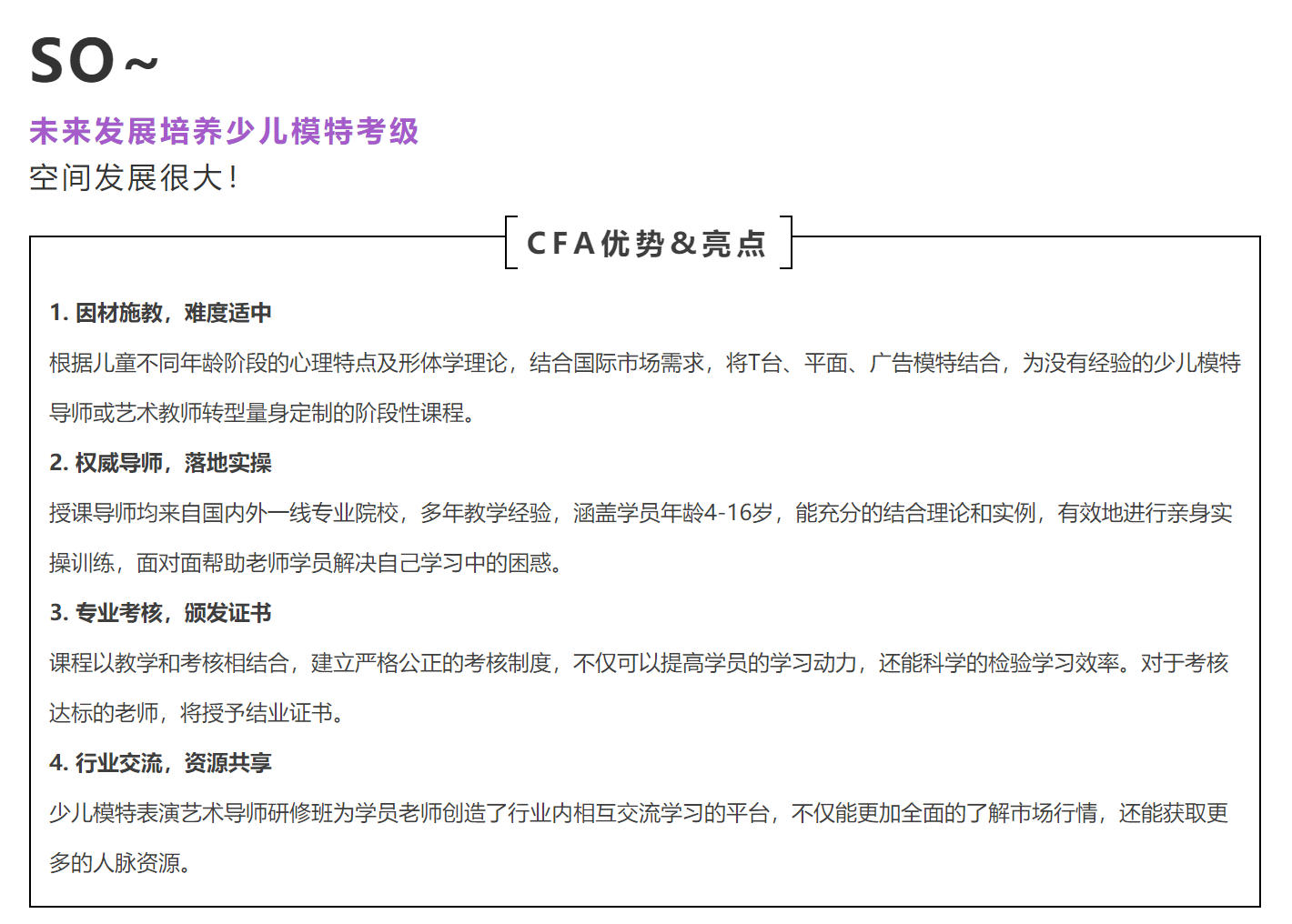 SO~

未来发展培养少儿模特考级

空间发展很大!

CFA优势&亮点

1. 因材施教，难度适中

根据儿童不同年龄阶段的心理特点及形体学理论，结合国际市场需求，将T台、平面、广告模特结合，为没有经验的少儿模特导师或艺术教师转型量身定制的阶段性课程。

2. 权威导师，落地实操

授课导师均来自国内外一线专业院校，多年教学经验，涵盖学员年龄4-16岁，能充分的结合理论和实例，有效地进行亲身实操训练，面对面帮助老师学员解决自己学习中的困惑。

3. 专业考核，颁发证书

课程以教学和考核相结合，建立严格公正的考核制度，不仅可以提高学员的学习动力，还能科学的检验学习效率。对于考核达标的老师，将授予结业证书。

4. 行业交流，资源共享

少儿模特表演艺术导师研修班为学员老师创造了行业内相互交流学习的平台，不仅能更加全面的了解市场行情，还能获取更多的人脉资源。